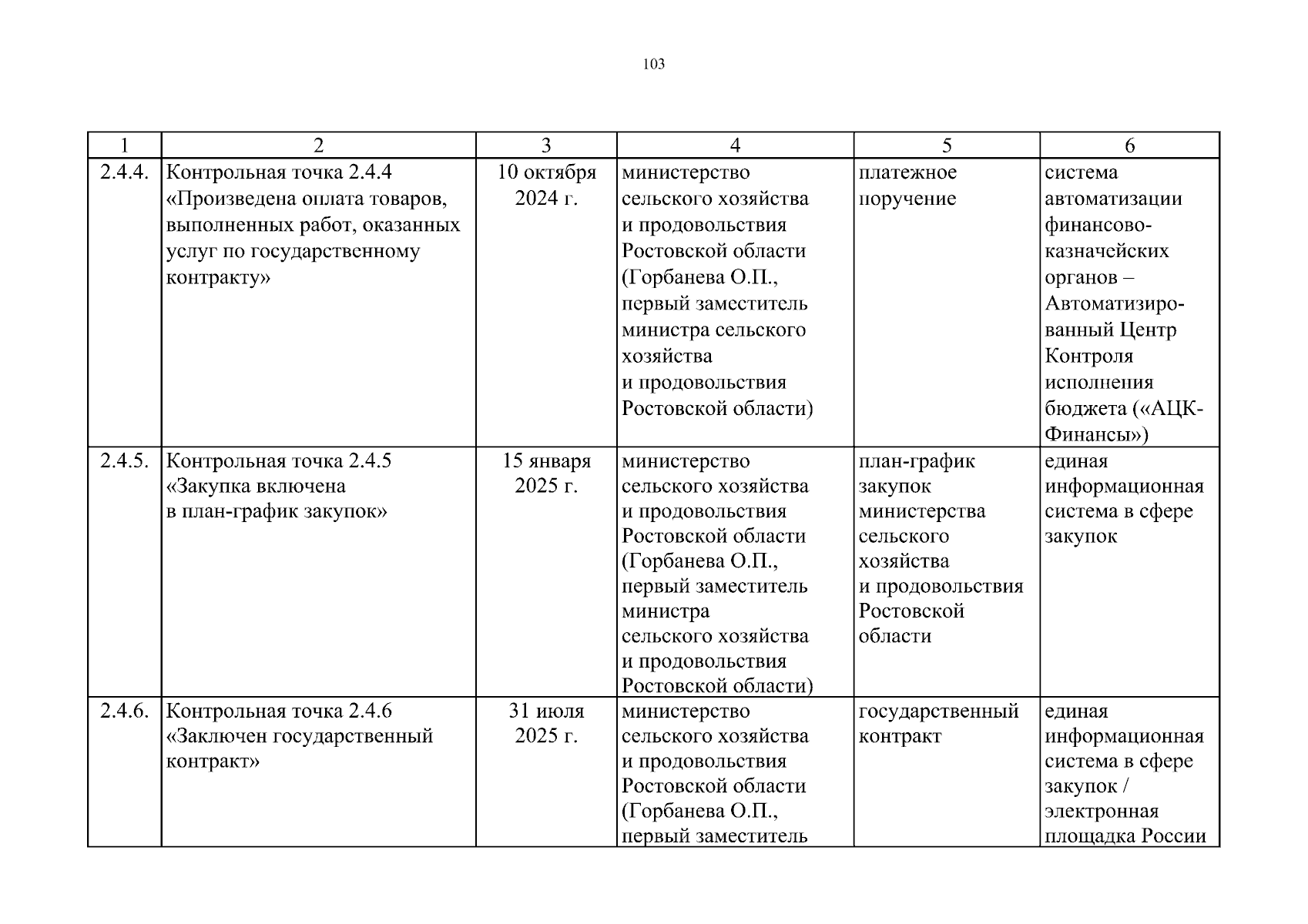 103

| 1 | 2 | 3 | 4 | 5 | 6 |
|---|---|---|---|---|---|
| 2.4.4. | Контрольная точка 2.4.4 «Произведена оплата товаров, выполненных работ, оказанных услуг по государственному контракту» | 10 октября 2024 г. | министерство сельского хозяйства и продовольствия Ростовской области (Горбанева О.П., первый заместитель министра сельского хозяйства и продовольствия Ростовской области) | платежное поручение | система автоматизации финансово-казначейских органов – Автоматизированный Центр Контроля исполнения бюджета («АЦК-Финансы») |
| 2.4.5. | Контрольная точка 2.4.5 «Закупка включена в план-график закупок» | 15 января 2025 г. | министерство сельского хозяйства и продовольствия Ростовской области (Горбанева О.П., первый заместитель министра сельского хозяйства и продовольствия Ростовской области) | план-график закупок министерства сельского хозяйства и продовольствия Ростовской области | единая информационная система в сфере закупок |
| 2.4.6. | Контрольная точка 2.4.6 «Заключен государственный контракт» | 31 июля 2025 г. | министерство сельского хозяйства и продовольствия Ростовской области (Горбанева О.П., первый заместитель | государственный контракт | единая информационная система в сфере закупок / электронная площадка России |